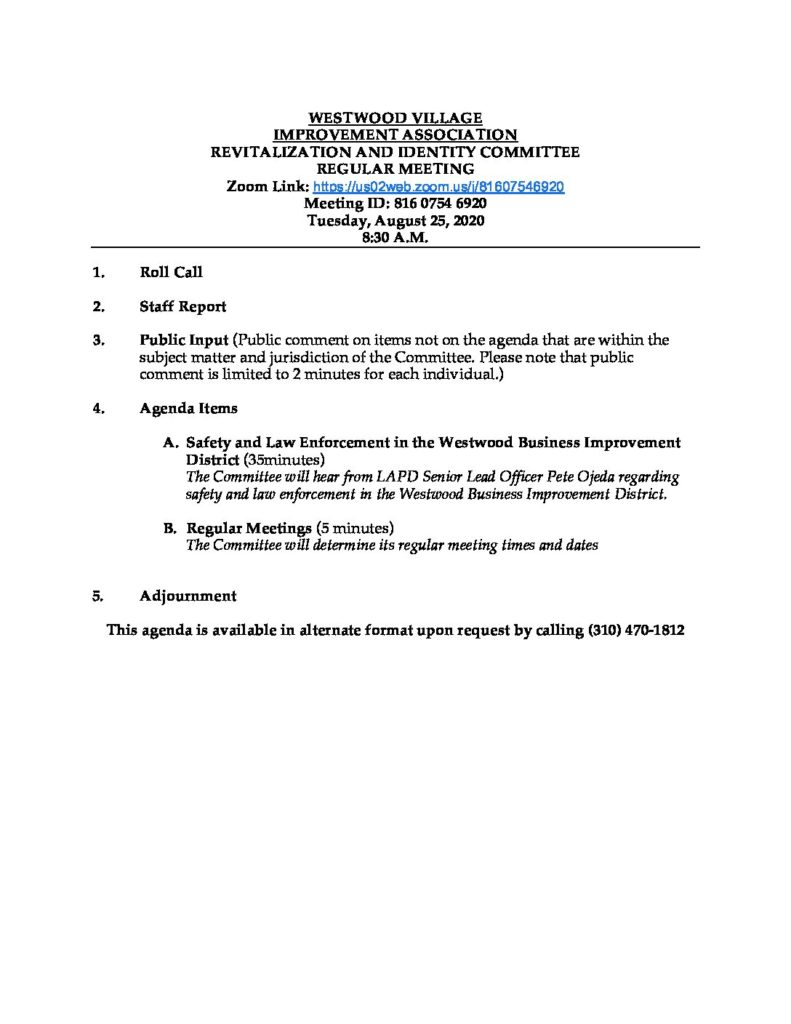 WESTWOOD VILLAGE
IMPROVEMENT ASSOCIATION
REVITALIZATION AND IDENTITY COMMITTEE
REGULAR MEETING
Zoom Link: https://us02web.zoom.us/j/81607546920
Meeting ID: 816 0754 6920
Tuesday, August 25, 2020
8:30 A.M.

1. Roll Call

2. Staff Report

3. Public Input (Public comment on items not on the agenda that are within the subject matter and jurisdiction of the Committee. Please note that public comment is limited to 2 minutes for each individual.)

4. Agenda Items

A. Safety and Law Enforcement in the Westwood Business Improvement District (35minutes)
The Committee will hear from LAPD Senior Lead Officer Pete Ojeda regarding safety and law enforcement in the Westwood Business Improvement District.

B. Regular Meetings (5 minutes)
The Committee will determine its regular meeting times and dates

5. Adjournment

This agenda is available in alternate format upon request by calling (310) 470-1812